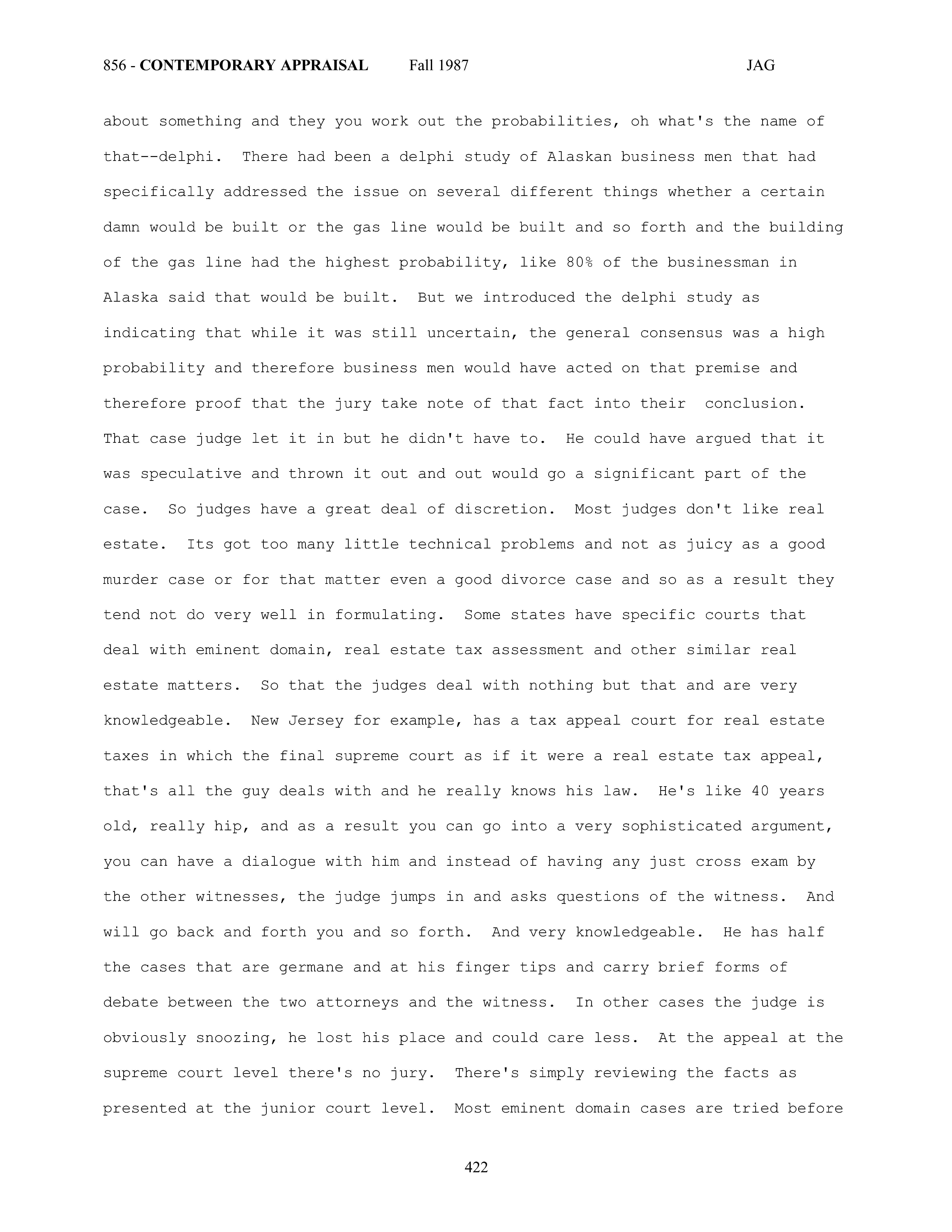 856 - CONTEMPORARY APPRAISAL Fall 1987 JAG

about something and they you work out the probabilities, oh what's the name of that--delphi. There had been a delphi study of Alaskan business men that had specifically addressed the issue on several different things whether a certain damn would be built or the gas line would be built and so forth and the building of the gas line had the highest probability, like 80% of the businessman in Alaska said that would be built. But we introduced the delphi study as indicating that while it was still uncertain, the general consensus was a high probability and therefore business men would have acted on that premise and therefore proof that the jury take note of that fact into their conclusion. That case judge let it in but he didn't have to. He could have argued that it was speculative and thrown it out and out would go a significant part of the case. So judges have a great deal of discretion. Most judges don't like real estate. Its got too many little technical problems and not as juicy as a good murder case or for that matter even a good divorce case and so as a result they tend not do very well in formulating. Some states have specific courts that deal with eminent domain, real estate tax assessment and other similar real estate matters. So that the judges deal with nothing but that and are very knowledgeable. New Jersey for example, has a tax appeal court for real estate taxes in which the final supreme court as if it were a real estate tax appeal, that's all the guy deals with and he really knows his law. He's like 40 years old, really hip, and as a result you can go into a very sophisticated argument, you can have a dialogue with him and instead of having any just cross exam by the other witnesses, the judge jumps in and asks questions of the witness. And will go back and forth you and so forth. And very knowledgeable. He has half the cases that are germane and at his finger tips and carry brief forms of debate between the two attorneys and the witness. In other cases the judge is obviously snoozing, he lost his place and could care less. At the appeal at the supreme court level there's no jury. There's simply reviewing the facts as presented at the junior court level. Most eminent domain cases are tried before

422